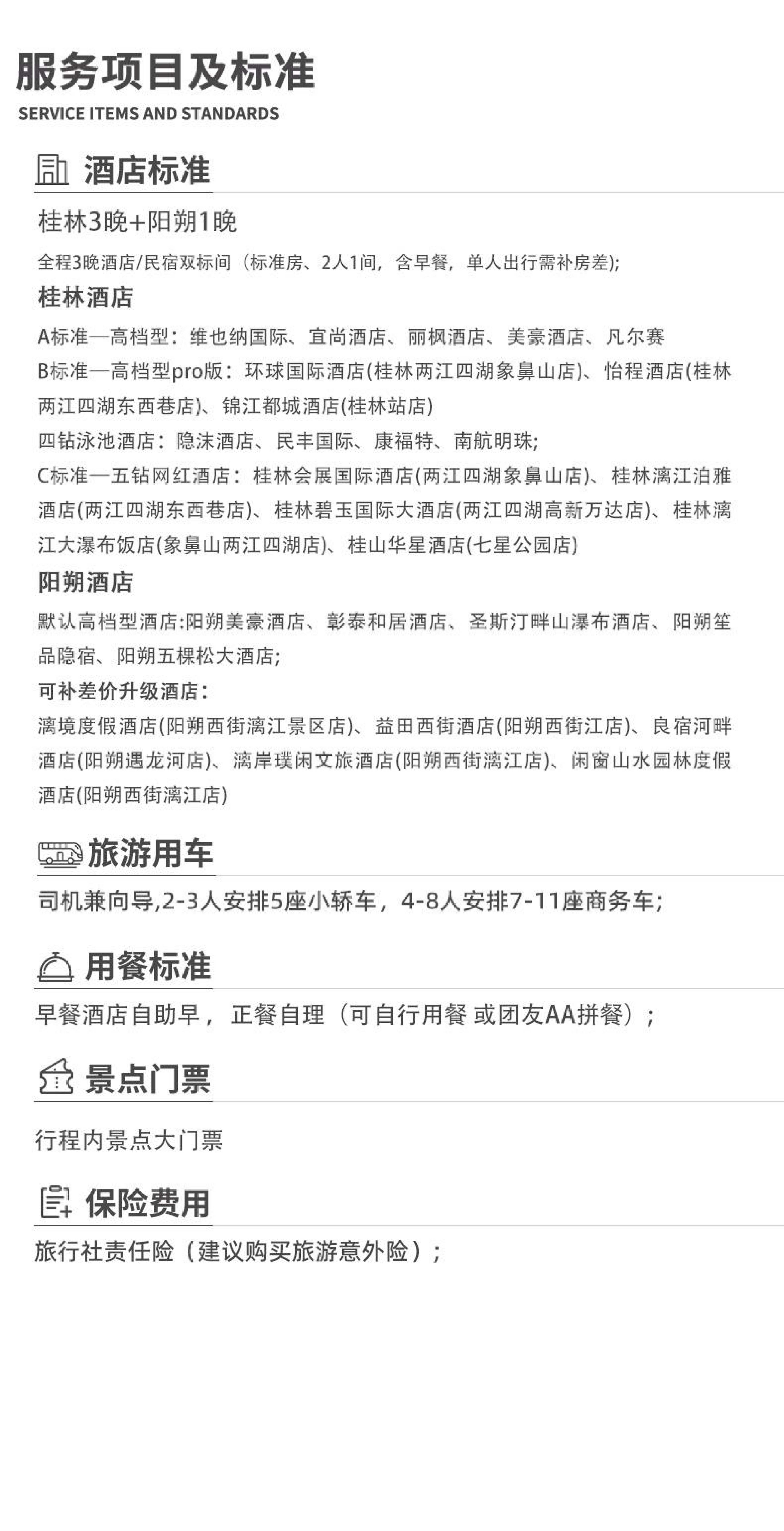 服务项目及标准
SERVICE ITEMS AND STANDARDS

酒店标准

桂林3晚+阳朔1晚

全程3晚酒店/民宿双标间（标准房、2人1间，含早餐，单人出行需补房差);

桂林酒店

A标准—高档型：维也纳国际、宜尚酒店、丽枫酒店、美豪酒店、凡尔赛

B标准—高档型pro版：环球国际酒店(桂林两江四湖象鼻山店)、怡程酒店(桂林两江四湖东西巷店)、锦江都城酒店(桂林站店)

四钻泳池酒店：隐沫酒店、民丰国际、康福特、南航明珠;

C标准—五钻网红酒店：桂林会展国际酒店(两江四湖象鼻山店)、桂林漓江泊雅酒店(两江四湖东西巷店)、桂林碧玉国际大酒店(两江四湖高新万达店)、桂林漓江大瀑布饭店(象鼻山两江四湖店)、桂山华星酒店(七星公园店)

阳朔酒店

默认高档型酒店:阳朔美豪酒店、彰泰和居酒店、圣斯汀畔山瀑布酒店、阳朔笙品隐宿、阳朔五棵松大酒店;

可补差价升级酒店：

漓境度假酒店(阳朔西街漓江景区店)、益田西街酒店(阳朔西街江店)、良宿河畔酒店(阳朔遇龙河店)、漓岸璞闲文旅酒店(阳朔西街漓江店)、闲窗山水园林度假酒店(阳朔西街漓江店)

旅游用车

司机兼向导,2-3人安排5座小轿车，4-8人安排7-11座商务车;

用餐标准

早餐酒店自助早， 正餐自理（可自行用餐 或团友AA拼餐）;

景点门票

行程内景点大门票

保险费用

旅行社责任险（建议购买旅游意外险）;